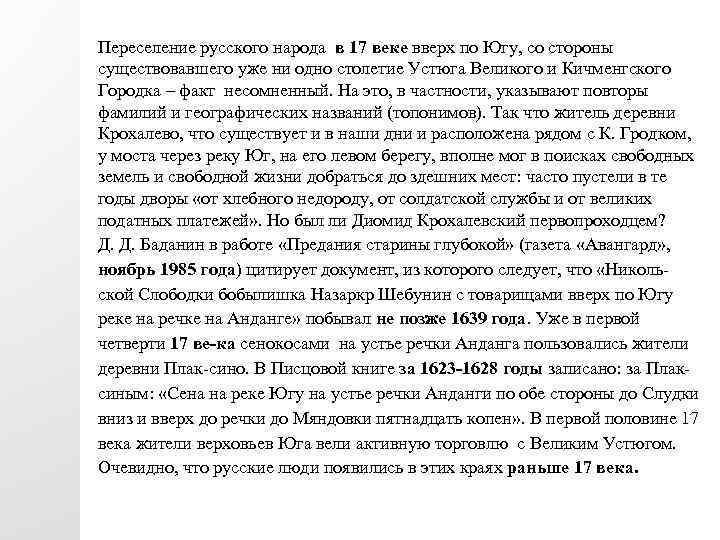 Переселение русского народа в 17 веке вверх по Югу, со стороны существовавшего уже ни одно столетие Устюга Великого и Кичменгского Городка – факт несомненный. На это, в частности, указывают повторы фамилий и географических названий (топонимов). Так что житель деревни Крохалево, что существует и в наши дни и расположена рядом с К. Гродком, у моста через реку Юг, на его левом берегу, вполне мог в поисках свободных земель и свободной жизни добраться до здешних мест: часто пустели в те годы дворы «от хлебного недороду, от солдатской службы и от великих податных платежей». Но был ли Диомид Крохалевский первопроходцем?
Д. Д. Баданин в работе «Предания старины глубокой» (газета «Авангард», ноябрь 1985 года) цитирует документ, из которого следует, что «Никольской Слободки бобылишка Назаркр Шебунин с товарищами вверх по Югу реке на речке на Анданге» побывал не позже 1639 года. Уже в первой четверти 17 ве-ка сенокосами на устье речки Анданга пользовались жители деревни Плак-сино. В Писцовой книге за 1623-1628 годы записано: за Плаксиным: «Сена на реке Югу на устье речки Анданги по обе стороны до Слудки вниз и вверх до речки до Мяндовки пятнадцать копен». В первой половине 17 века жители верховьев Юга вели активную торговлю с Великим Устюгом. Очевидно, что русские люди появились в этих краях раньше 17 века.